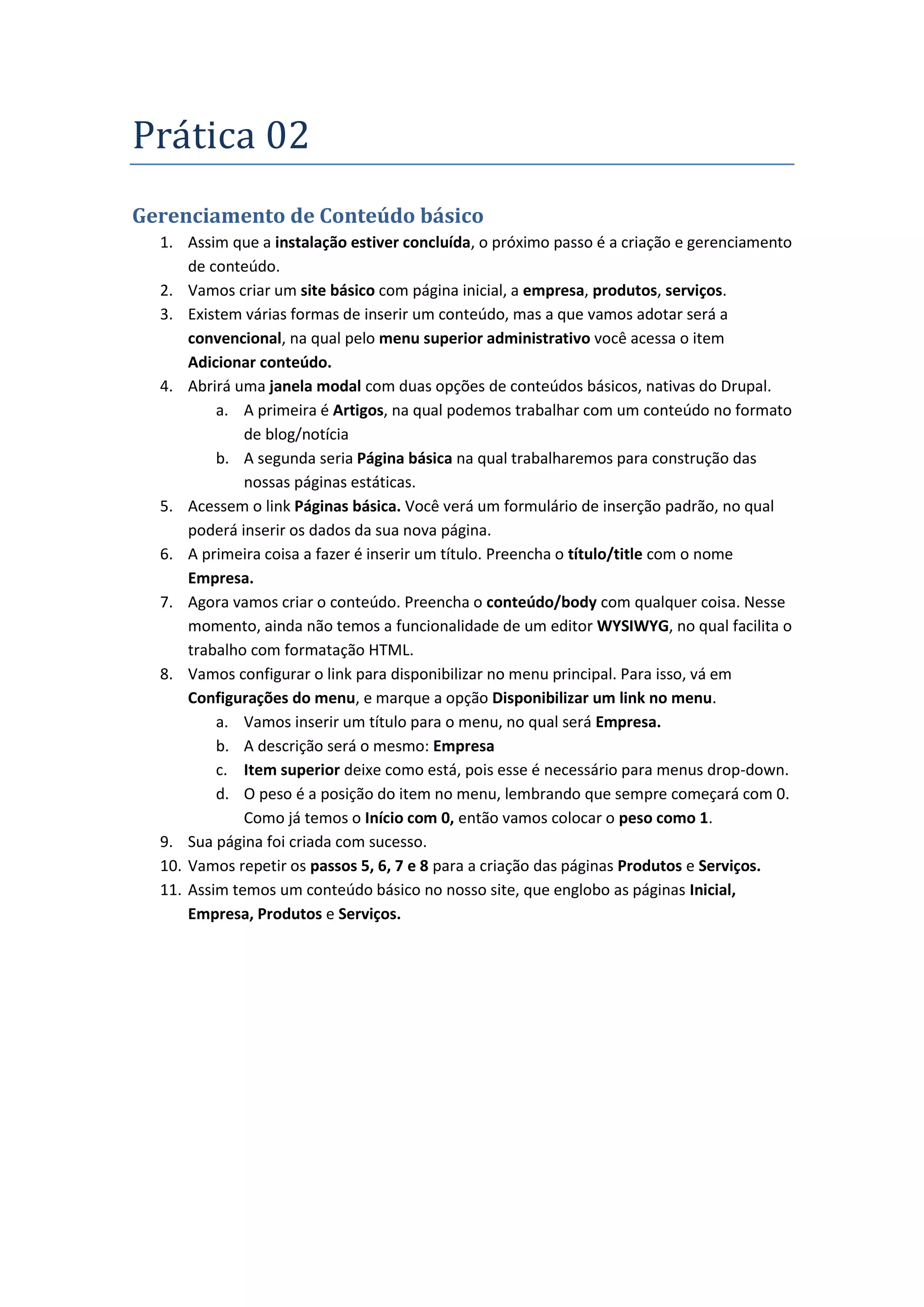 Prática 02

Gerenciamento de Conteúdo básico

1. Assim que a instalação estiver concluída, o próximo passo é a criação e gerenciamento de conteúdo.
2. Vamos criar um site básico com página inicial, a empresa, produtos, serviços.
3. Existem várias formas de inserir um conteúdo, mas a que vamos adotar será a convencional, na qual pelo menu superior administrativo você acessa o item Adicionar conteúdo.
4. Abrirá uma janela modal com duas opções de conteúdos básicos, nativas do Drupal.
   a. A primeira é Artigos, na qual podemos trabalhar com um conteúdo no formato de blog/notícia
   b. A segunda seria Página básica na qual trabalharemos para construção das nossas páginas estáticas.
5. Acessem o link Páginas básica. Você verá um formulário de inserção padrão, no qual poderá inserir os dados da sua nova página.
6. A primeira coisa a fazer é inserir um título. Preencha o título/title com o nome Empresa.
7. Agora vamos criar o conteúdo. Preencha o conteúdo/body com qualquer coisa. Nesse momento, ainda não temos a funcionalidade de um editor WYSIWYG, no qual facilita o trabalho com formatação HTML.
8. Vamos configurar o link para disponibilizar no menu principal. Para isso, vá em Configurações do menu, e marque a opção Disponibilizar um link no menu.
   a. Vamos inserir um título para o menu, no qual será Empresa.
   b. A descrição será o mesmo: Empresa
   c. Item superior deixe como está, pois esse é necessário para menus drop-down.
   d. O peso é a posição do item no menu, lembrando que sempre começará com 0. Como já temos o Início com 0, então vamos colocar o peso como 1.
9. Sua página foi criada com sucesso.
10. Vamos repetir os passos 5, 6, 7 e 8 para a criação das páginas Produtos e Serviços.
11. Assim temos um conteúdo básico no nosso site, que englobo as páginas Inicial, Empresa, Produtos e Serviços.